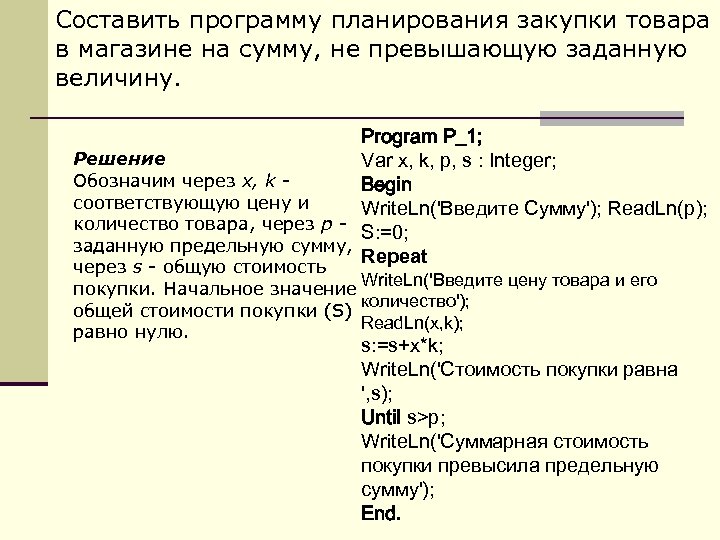 Составить программу планирования закупки товара в магазине на сумму, не превышающую заданную величину.

Решение
Обозначим через x, k - соответствующую цену и количество товара, через p - заданную предельную сумму, через s - общую стоимость покупки. Начальное значение общей стоимости покупки (S) равно нулю.

Program P_1;
Var x, k, p, s : Integer;
Begin
WriteLn('Введите Сумму'); ReadLn(p);
S:=0;
Repeat
WriteLn('Введите цену товара и его количество');
ReadLn(x,k);
s:=s+x*k;
WriteLn('Стоимость покупки равна ',s);
Until s>p;
WriteLn('Суммарная стоимость покупки превысила предельную сумму');
End.